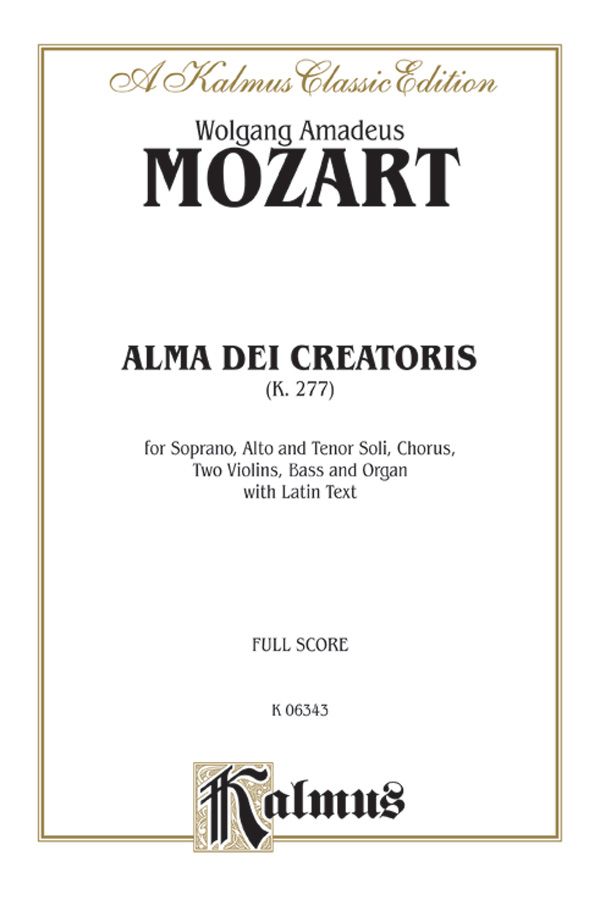 A Kalmus Classic Edition

Wolgang Amadeus

MOZART

ALMA DEI CREATORIS

(K. 277)

for Soprano, Alto and Tenor Soli, Chorus,
Two Violins, Bass and Organ
with Latin Text

FULL SCORE

K 06343

Kalmus